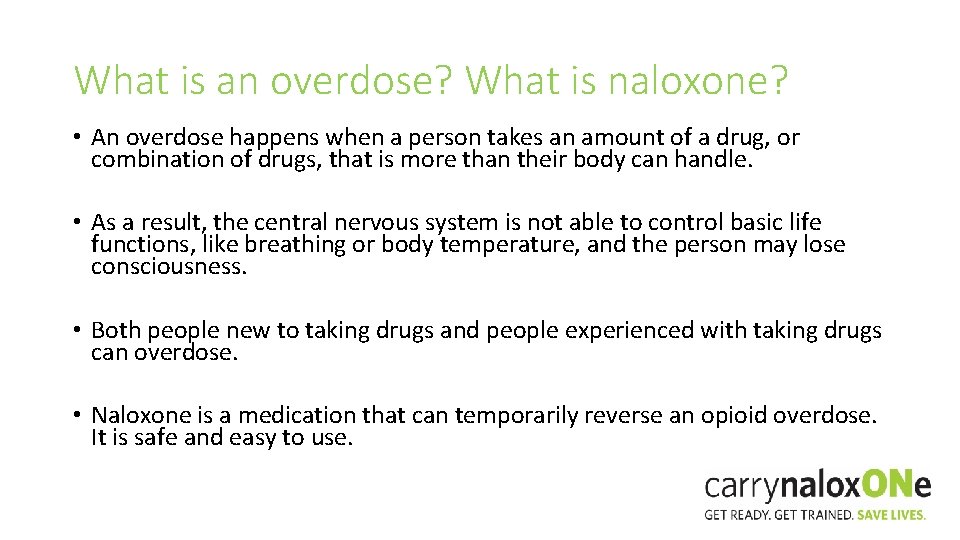 What is an overdose? What is naloxone?

• An overdose happens when a person takes an amount of a drug, or combination of drugs, that is more than their body can handle.

• As a result, the central nervous system is not able to control basic life functions, like breathing or body temperature, and the person may lose consciousness.

• Both people new to taking drugs and people experienced with taking drugs can overdose.

• Naloxone is a medication that can temporarily reverse an opioid overdose. It is safe and easy to use.

carrynaloxONe
GET READY. GET TRAINED. SAVE LIVES.